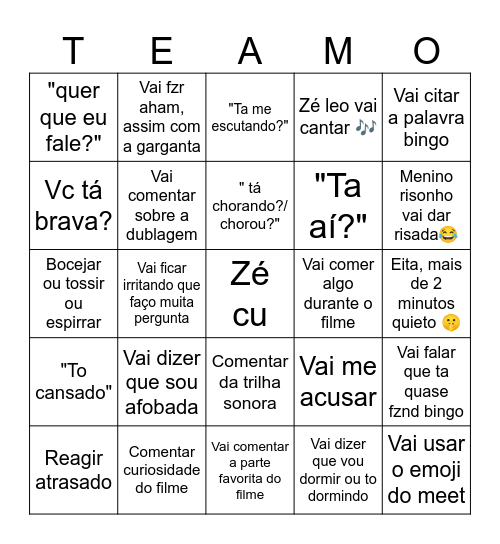 | T | E | A | M | O |
|---|---|---|---|---|
| "quer que eu fale?" | Vai fzr aham, assim com a garganta | "Ta me escutando?" | Zé leo vai cantar 🎶 | Vai citar a palavra bingo |
| Vc tá brava? | Vai comentar sobre a dublagem | " tá chorando?/ chorou?" | "Ta aí?" | Menino risonho vai dar risada😂 |
| Bocejar ou tossir ou espirrar | Vai ficar irritando que faço muita pergunta | Zé cu | Vai comer algo durante o filme | Eita, mais de 2 minutos quieto 🤫 |
| "To cansado" | Vai dizer que sou afobada | Comentar da trilha sonora | Vai me acusar | Vai falar que ta quase fznd bingo |
| Reagir atrasado | Comentar curiosidade do filme | Vai comentar a parte favorita do filme | Vai dizer que vou dormir ou to dormindo | Vai usar o emoji do meet |